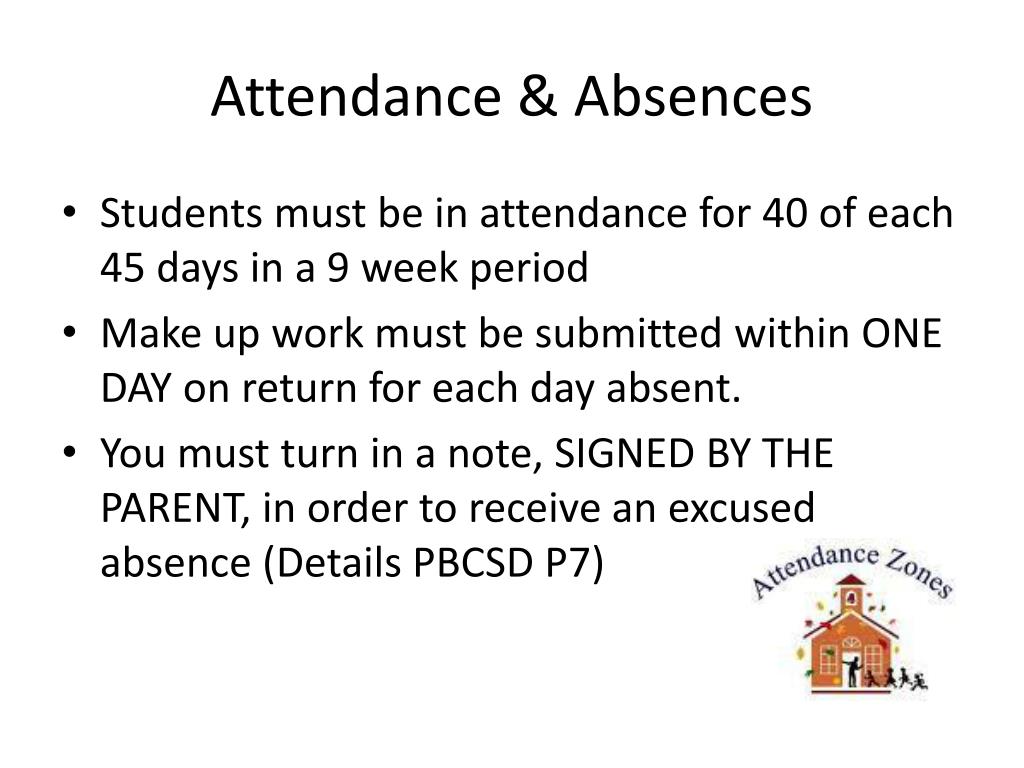 Attendance & Absences

• Students must be in attendance for 40 of each 45 days in a 9 week period

• Make up work must be submitted within ONE DAY on return for each day absent.

• You must turn in a note, SIGNED BY THE PARENT, in order to receive an excused absence (Details PBCSD P7)

Attendance Zones